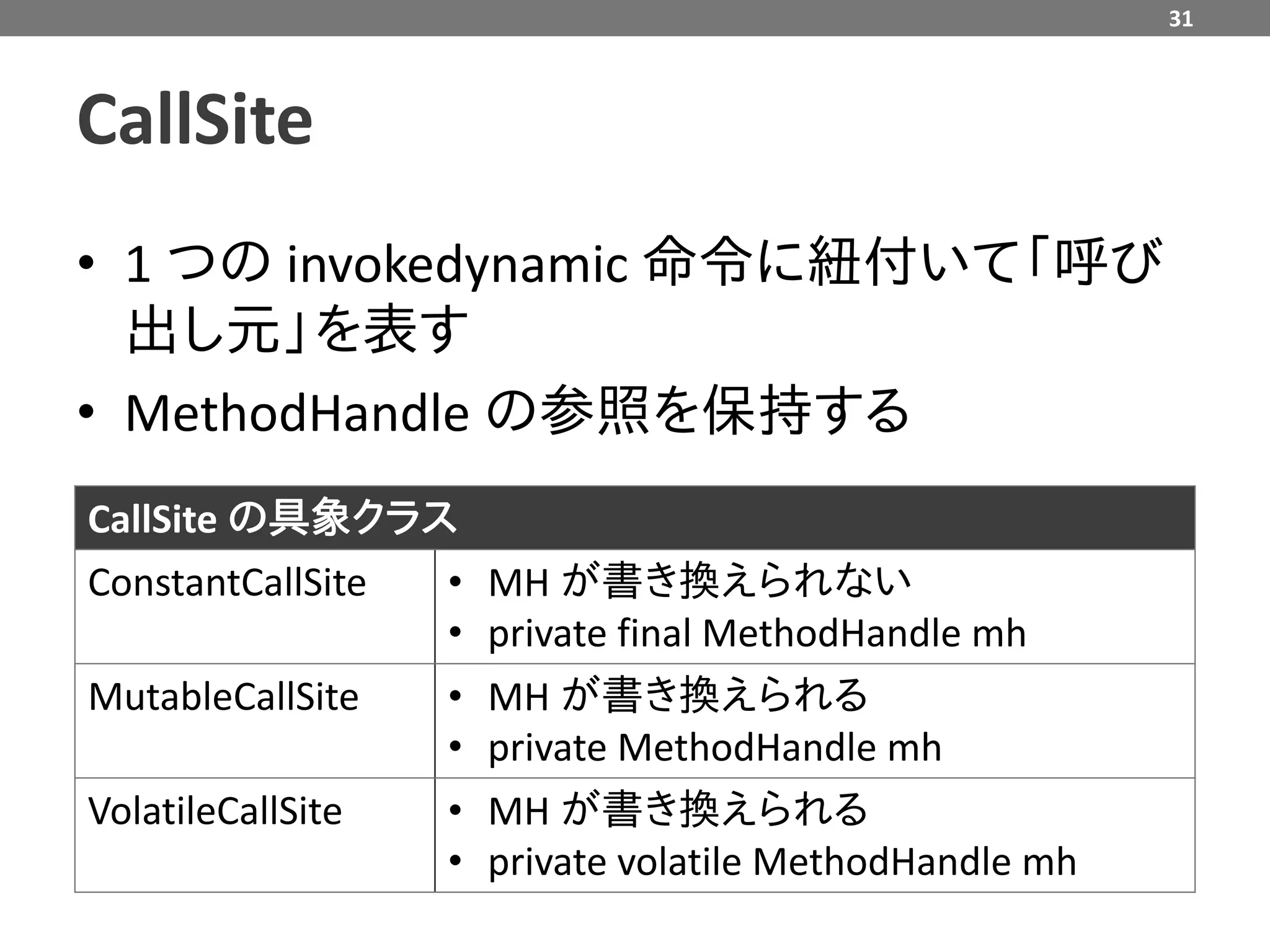 31

CallSite

• 1 つの invokedynamic 命令に紐付いて「呼び出し元」を表す
• MethodHandle の参照を保持する

| CallSite の具象クラス | |
|---|---|
| ConstantCallSite | • MH が書き換えられない • private final MethodHandle mh |
| MutableCallSite | • MH が書き換えられる • private MethodHandle mh |
| VolatileCallSite | • MH が書き換えられる • private volatile MethodHandle mh |